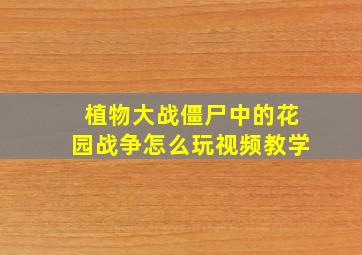 植物大战僵尸中的花园战争怎么玩视频教学